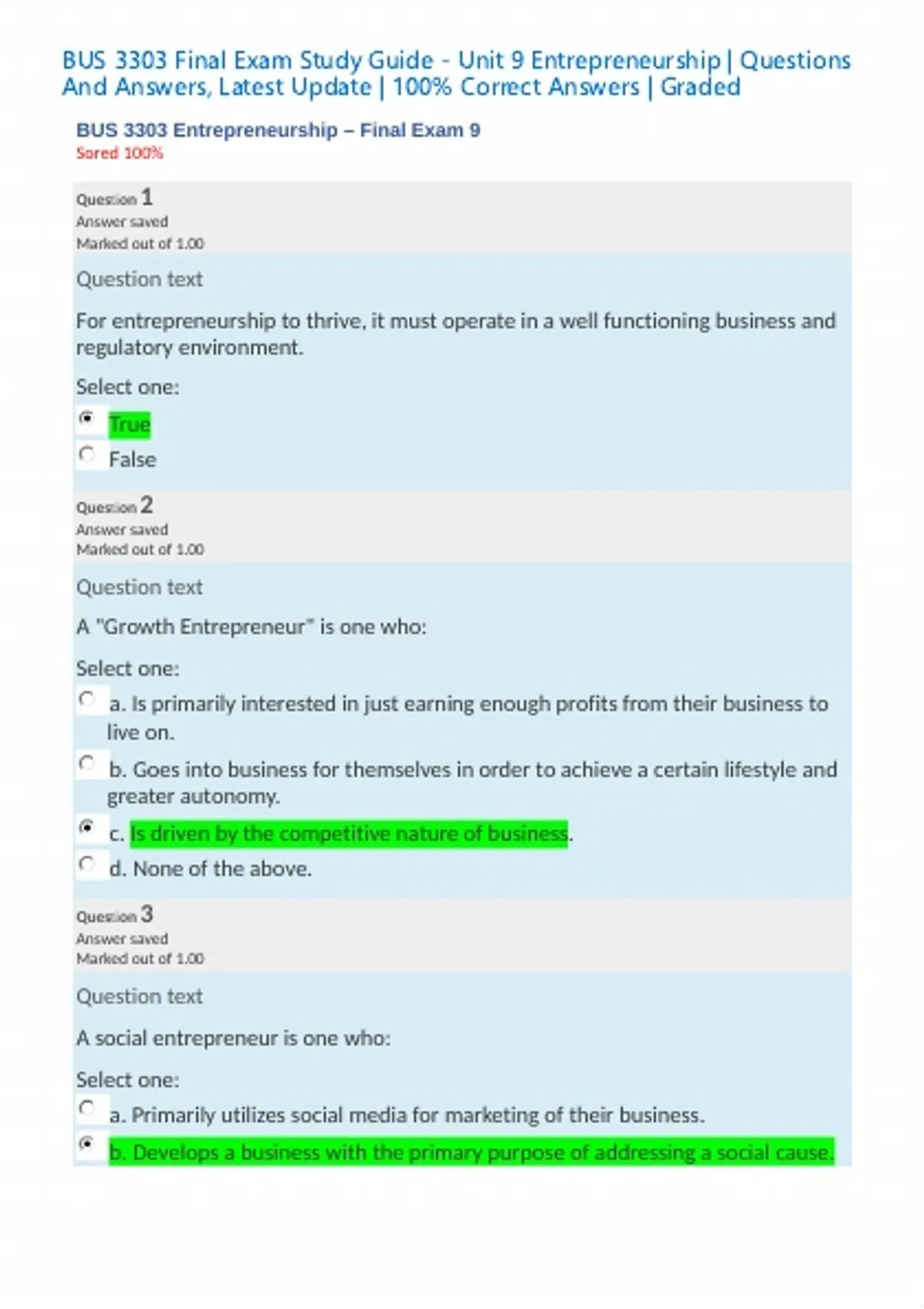 BUS 3303 Final Exam Study Guide - Unit 9 Entrepreneurship | Questions And Answers, Latest Update | 100% Correct Answers | Graded

BUS 3303 Entrepreneurship – Final Exam 9
Sored 100%

Question 1
Answer saved
Marked out of 1.00

Question text

For entrepreneurship to thrive, it must operate in a well functioning business and regulatory environment.

Select one:

True

False

Question 2
Answer saved
Marked out of 1.00

Question text

A "Growth Entrepreneur" is one who:

Select one:

a. Is primarily interested in just earning enough profits from their business to live on.

b. Goes into business for themselves in order to achieve a certain lifestyle and greater autonomy.

c. Is driven by the competitive nature of business.

d. None of the above.

Question 3
Answer saved
Marked out of 1.00

Question text

A social entrepreneur is one who:

Select one:

a. Primarily utilizes social media for marketing of their business.

b. Develops a business with the primary purpose of addressing a social cause.